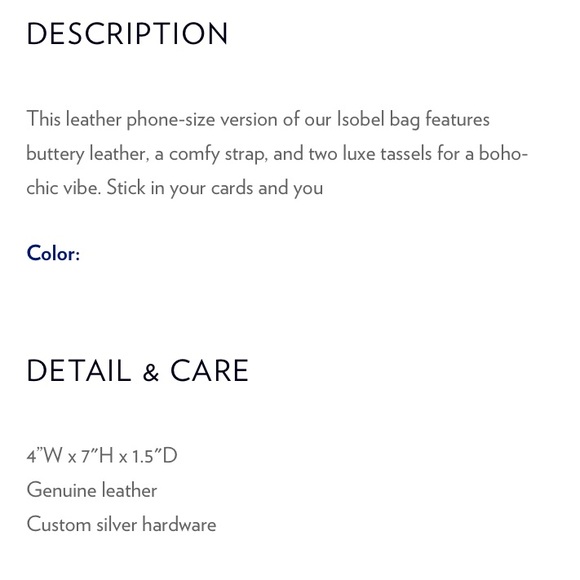 DESCRIPTION

This leather phone-size version of our Isobel bag features buttery leather, a comfy strap, and two luxe tassels for a boho-chic vibe. Stick in your cards and you

Color:

DETAIL & CARE

4"W x 7"H x 1.5"D
Genuine leather
Custom silver hardware